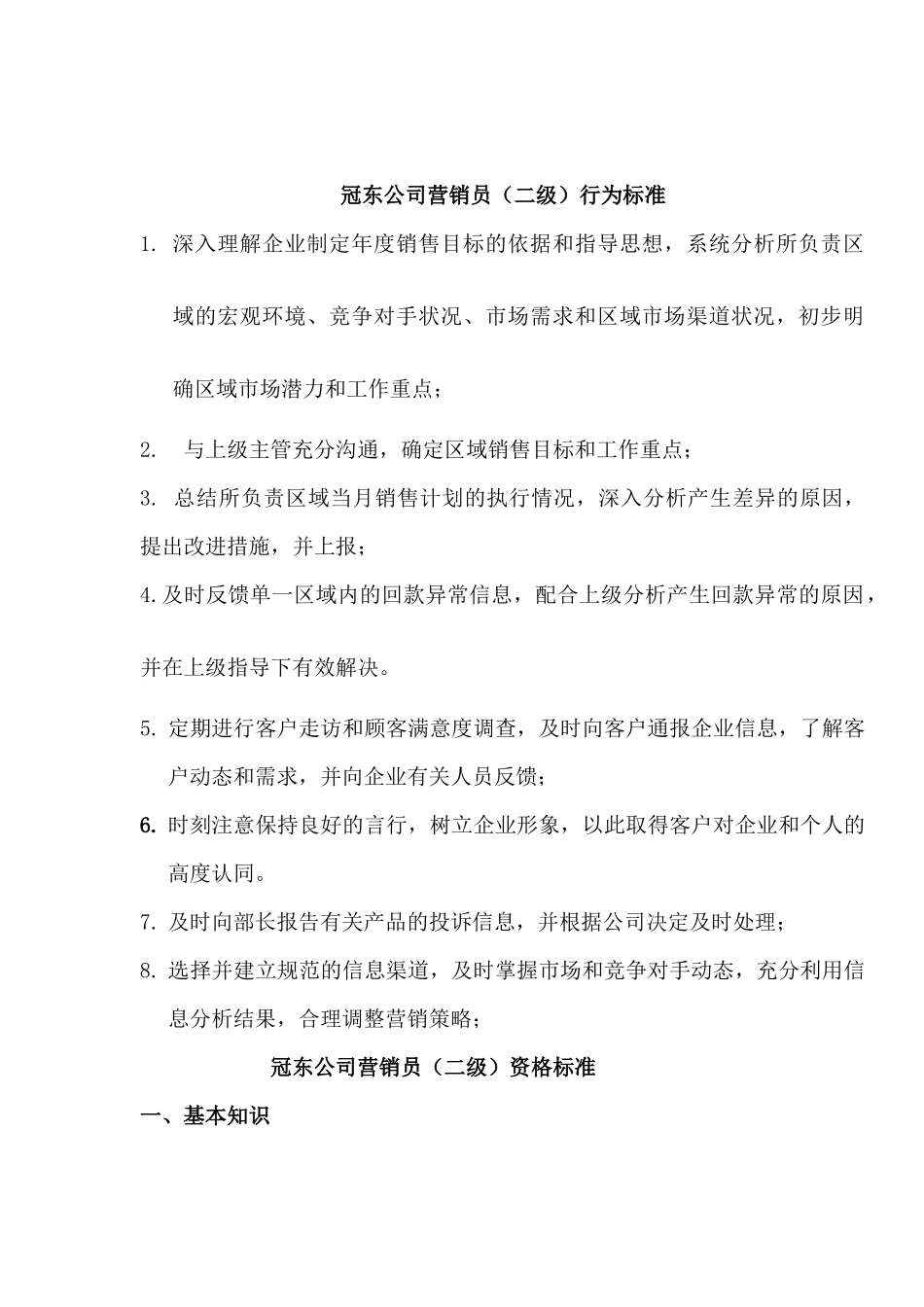 冠东公司营销员（二级）行为标准

1. 深入理解企业制定年度销售目标的依据和指导思想，系统分析所负责区域的宏观环境、竞争对手状况、市场需求和区域市场渠道状况，初步明确区域市场潜力和工作重点；

2. 与上级主管充分沟通，确定区域销售目标和工作重点；

3. 总结所负责区域当月销售计划的执行情况，深入分析产生差异的原因，提出改进措施，并上报；

4.及时反馈单一区域内的回款异常信息，配合上级分析产生回款异常的原因，并在上级指导下有效解决。

5. 定期进行客户走访和顾客满意度调查，及时向客户通报企业信息，了解客户动态和需求，并向企业有关人员反馈；

6. 时刻注意保持良好的言行，树立企业形象，以此取得客户对企业和个人的高度认同。

7. 及时向部长报告有关产品的投诉信息，并根据公司决定及时处理；

8. 选择并建立规范的信息渠道，及时掌握市场和竞争对手动态，充分利用信息分析结果，合理调整营销策略；

冠东公司营销员（二级）资格标准

一、基本知识